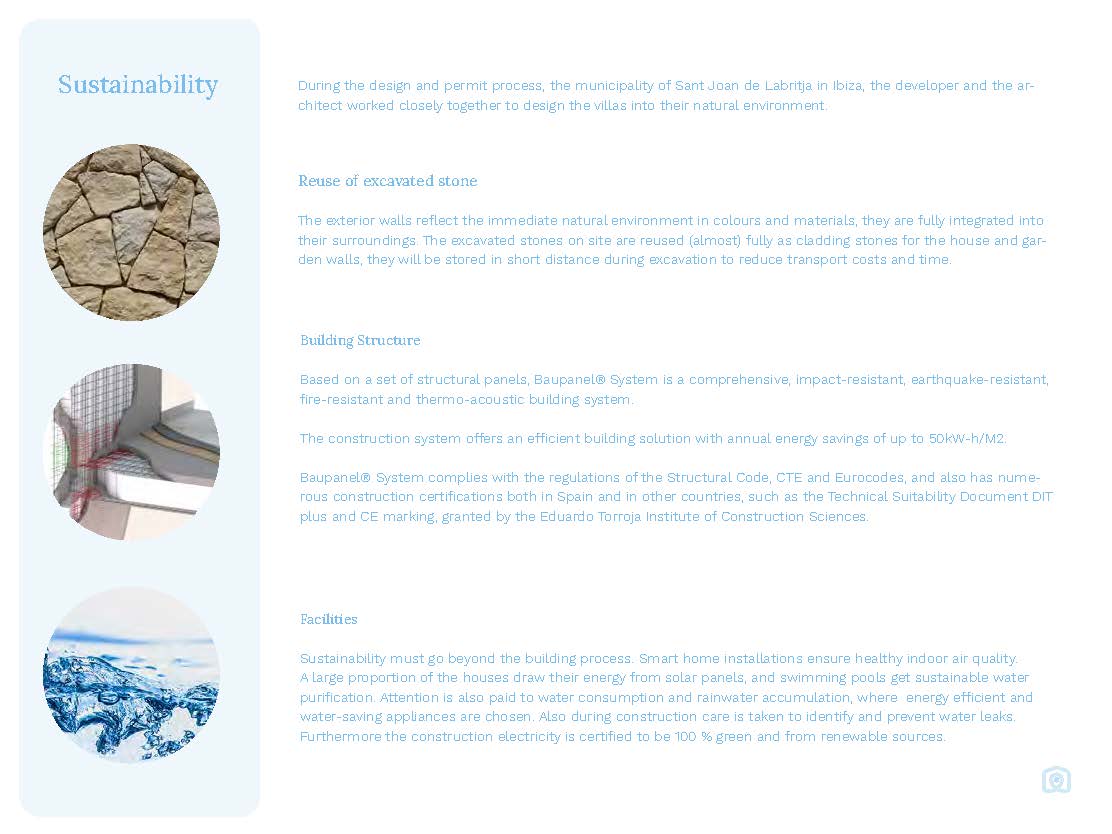 Sustainability

During the design and permit process, the municipality of Sant Joan de Labritja in Ibiza, the developer and the architect worked closely together to design the villas into their natural environment.

Reuse of excavated stone

The exterior walls reflect the immediate natural environment in colours and materials, they are fully integrated into their surroundings. The excavated stones on site are reused (almost) fully as cladding stones for the house and garden walls, they will be stored in short distance during excavation to reduce transport costs and time.

Building Structure

Based on a set of structural panels, Baupanel® System is a comprehensive, impact-resistant, earthquake-resistant, fire-resistant and thermo-acoustic building system.

The construction system offers an efficient building solution with annual energy savings of up to 50kW-h/M2.

Baupanel® System complies with the regulations of the Structural Code, CTE and Eurocodes, and also has numerous construction certifications both in Spain and in other countries, such as the Technical Suitability Document DIT plus and CE marking, granted by the Eduardo Torroja Institute of Construction Sciences.

Facilities

Sustainability must go beyond the building process. Smart home installations ensure healthy indoor air quality. A large proportion of the houses draw their energy from solar panels, and swimming pools get sustainable water purification. Attention is also paid to water consumption and rainwater accumulation, where energy efficient and water-saving appliances are chosen. Also during construction care is taken to identify and prevent water leaks. Furthermore the construction electricity is certified to be 100 % green and from renewable sources.